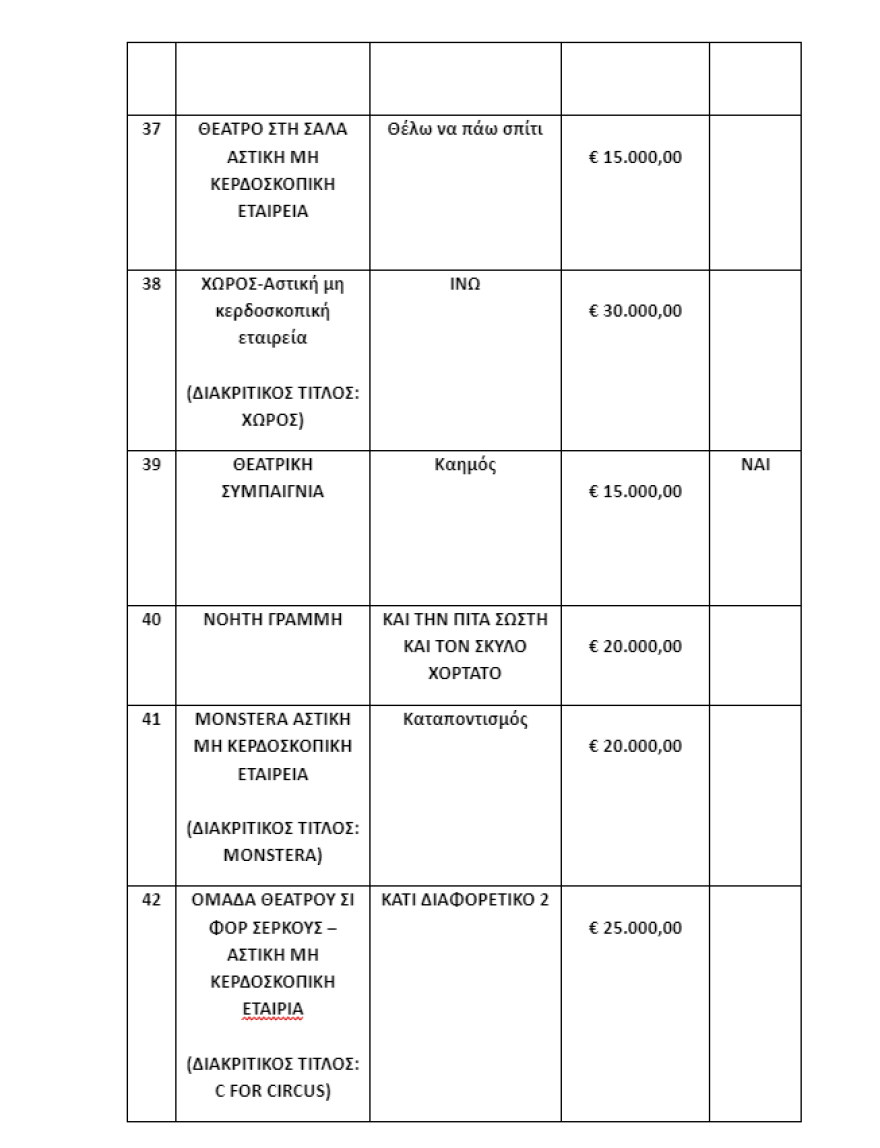 | | | | | |
|---|---|---|---|---|
| 37 | ΘΕΑΤΡΟ ΣΤΗ ΣΑΛΑ ΑΣΤΙΚΗ ΜΗ ΚΕΡΔΟΣΚΟΠΙΚΗ ΕΤΑΙΡΕΙΑ | Θέλω να πάω σπίτι | € 15.000,00 | |
| 38 | ΧΩΡΟΣ-Αστική μη κερδοσκοπική εταιρεία (ΔΙΑΚΡΙΤΙΚΟΣ ΤΙΤΛΟΣ: ΧΩΡΟΣ) | ΙΝΩ | € 30.000,00 | |
| 39 | ΘΕΑΤΡΙΚΗ ΣΥΜΠΑΙΓΝΙΑ | Καημός | € 15.000,00 | ΝΑΙ |
| 40 | ΝΟΗΤΗ ΓΡΑΜΜΗ | ΚΑΙ ΤΗΝ ΠΙΤΑ ΣΩΣΤΗ ΚΑΙ ΤΟΝ ΣΚΥΛΟ ΧΟΡΤΑΤΟ | € 20.000,00 | |
| 41 | MONSTERA ΑΣΤΙΚΗ ΜΗ ΚΕΡΔΟΣΚΟΠΙΚΗ ΕΤΑΙΡΕΙΑ (ΔΙΑΚΡΙΤΙΚΟΣ ΤΙΤΛΟΣ: MONSTERA) | Καταποντισμός | € 20.000,00 | |
| 42 | ΟΜΑΔΑ ΘΕΑΤΡΟΥ ΣΙ ΦΟΡ ΣΕΡΚΟΥΣ – ΑΣΤΙΚΗ ΜΗ ΚΕΡΔΟΣΚΟΠΙΚΗ ΕΤΑΙΡΙΑ (ΔΙΑΚΡΙΤΙΚΟΣ ΤΙΤΛΟΣ: C FOR CIRCUS) | ΚΑΤΙ ΔΙΑΦΟΡΕΤΙΚΟ 2 | € 25.000,00 | |